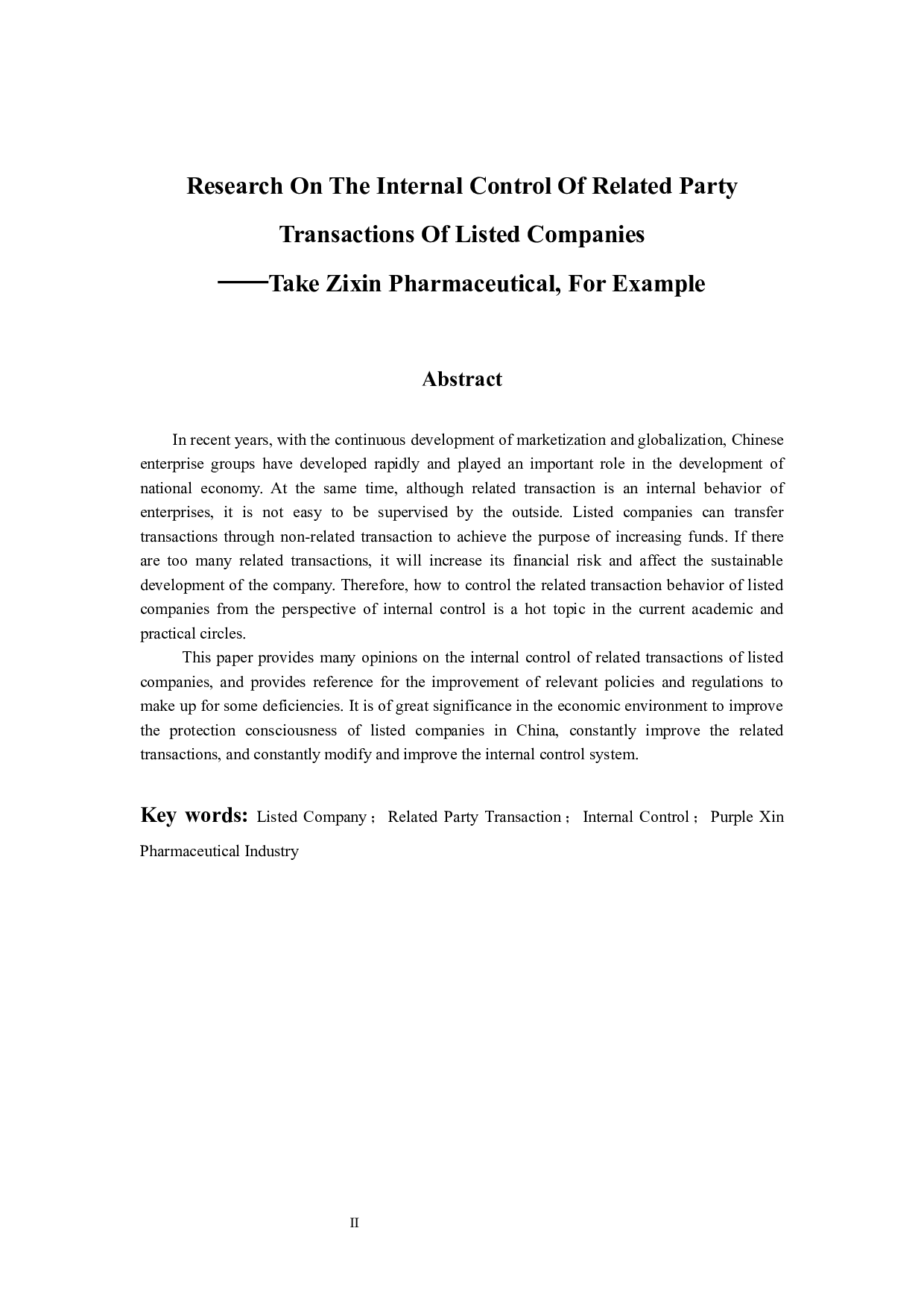 Research On The Internal Control Of Related Party Transactions Of Listed Companies
——Take Zixin Pharmaceutical, For Example

Abstract

In recent years, with the continuous development of marketization and globalization, Chinese enterprise groups have developed rapidly and played an important role in the development of national economy. At the same time, although related transaction is an internal behavior of enterprises, it is not easy to be supervised by the outside. Listed companies can transfer transactions through non-related transaction to achieve the purpose of increasing funds. If there are too many related transactions, it will increase its financial risk and affect the sustainable development of the company. Therefore, how to control the related transaction behavior of listed companies from the perspective of internal control is a hot topic in the current academic and practical circles.

This paper provides many opinions on the internal control of related transactions of listed companies, and provides reference for the improvement of relevant policies and regulations to make up for some deficiencies. It is of great significance in the economic environment to improve the protection consciousness of listed companies in China, constantly improve the related transactions, and constantly modify and improve the internal control system.

Key words: Listed Company； Related Party Transaction； Internal Control； Purple Xin Pharmaceutical Industry

II